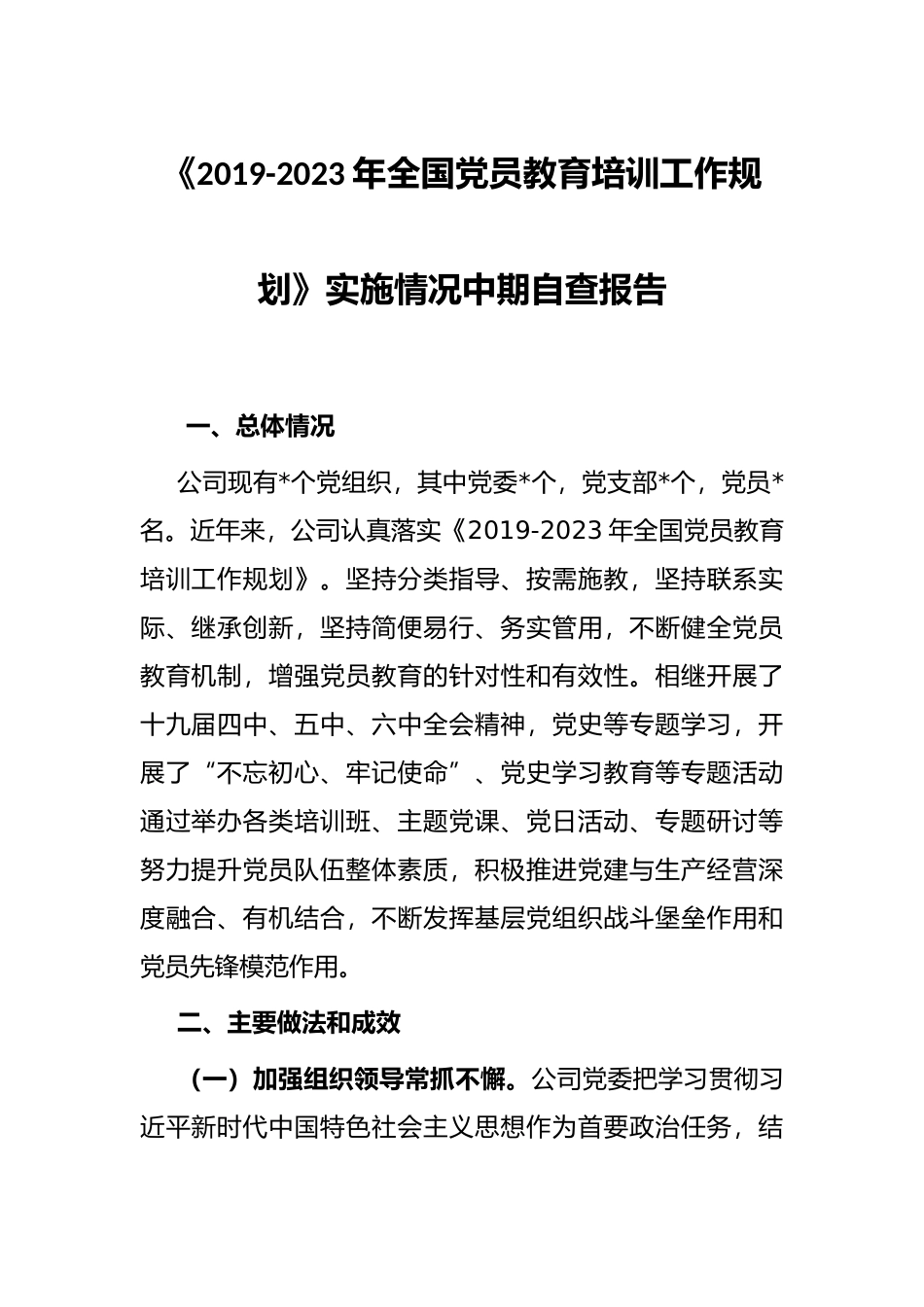 《2019-2023年全国党员教育培训工作规划》实施情况中期自查报告

一、总体情况

公司现有*个党组织，其中党委*个，党支部*个，党员*名。近年来，公司认真落实《2019-2023年全国党员教育培训工作规划》。坚持分类指导、按需施教，坚持联系实际、继承创新，坚持简便易行、务实管用，不断健全党员教育机制，增强党员教育的针对性和有效性。相继开展了十九届四中、五中、六中全会精神，党史等专题学习，开展了“不忘初心、牢记使命”、党史学习教育等专题活动通过举办各类培训班、主题党课、党日活动、专题研讨等努力提升党员队伍整体素质，积极推进党建与生产经营深度融合、有机结合，不断发挥基层党组织战斗堡垒作用和党员先锋模范作用。

二、主要做法和成效

（一）加强组织领导常抓不懈。公司党委把学习贯彻习近平新时代中国特色社会主义思想作为首要政治任务，结